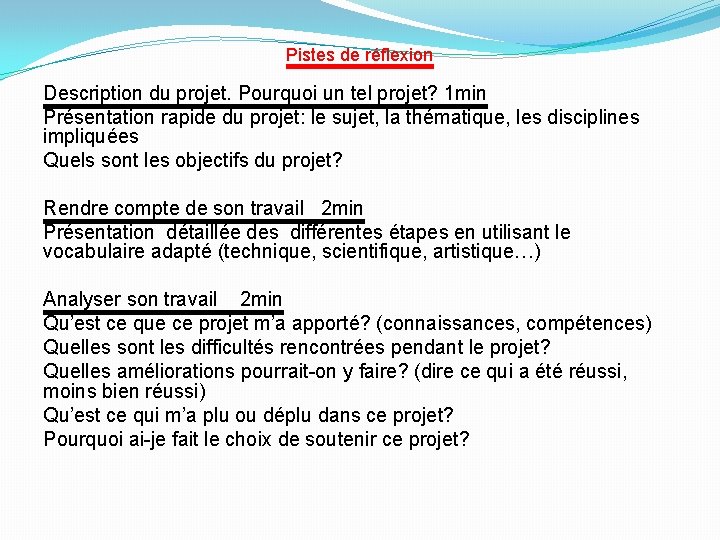 Pistes de réflexion

Description du projet. Pourquoi un tel projet? 1min
Présentation rapide du projet: le sujet, la thématique, les disciplines impliquées
Quels sont les objectifs du projet?

Rendre compte de son travail 2min
Présentation détaillée des différentes étapes en utilisant le vocabulaire adapté (technique, scientifique, artistique…)

Analyser son travail 2min
Qu'est ce que ce projet m'a apporté? (connaissances, compétences)
Quelles sont les difficultés rencontrées pendant le projet?
Quelles améliorations pourrait-on y faire? (dire ce qui a été réussi, moins bien réussi)
Qu'est ce qui m'a plu ou déplu dans ce projet?
Pourquoi ai-je fait le choix de soutenir ce projet?